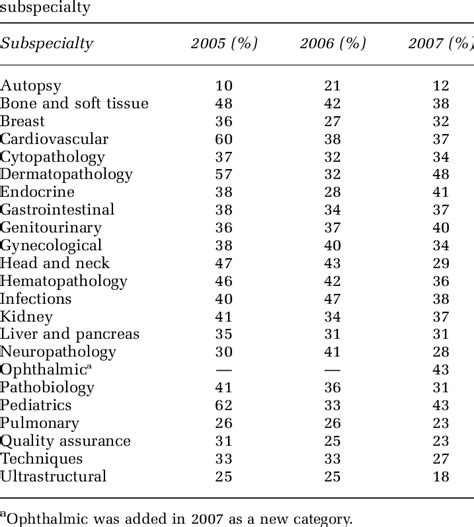 subspecialty

| Subspecialty | 2005 (%) | 2006 (%) | 2007 (%) |
|---|---|---|---|
| Autopsy | 10 | 21 | 12 |
| Bone and soft tissue | 48 | 42 | 38 |
| Breast | 36 | 27 | 32 |
| Cardiovascular | 60 | 38 | 37 |
| Cytopathology | 37 | 32 | 34 |
| Dermatopathology | 57 | 32 | 48 |
| Endocrine | 38 | 28 | 41 |
| Gastrointestinal | 38 | 34 | 37 |
| Genitourinary | 36 | 37 | 40 |
| Gynecological | 38 | 40 | 34 |
| Head and neck | 47 | 43 | 29 |
| Hematopathology | 46 | 42 | 36 |
| Infections | 40 | 47 | 38 |
| Kidney | 41 | 34 | 37 |
| Liver and pancreas | 35 | 31 | 31 |
| Neuropathology | 30 | 41 | 28 |
| Ophthalmic$^a$ | — | — | 43 |
| Pathobiology | 41 | 36 | 31 |
| Pediatrics | 62 | 33 | 43 |
| Pulmonary | 26 | 26 | 23 |
| Quality assurance | 31 | 25 | 23 |
| Techniques | 33 | 33 | 27 |
| Ultrastructural | 25 | 25 | 18 |

$^a$Ophthalmic was added in 2007 as a new category.